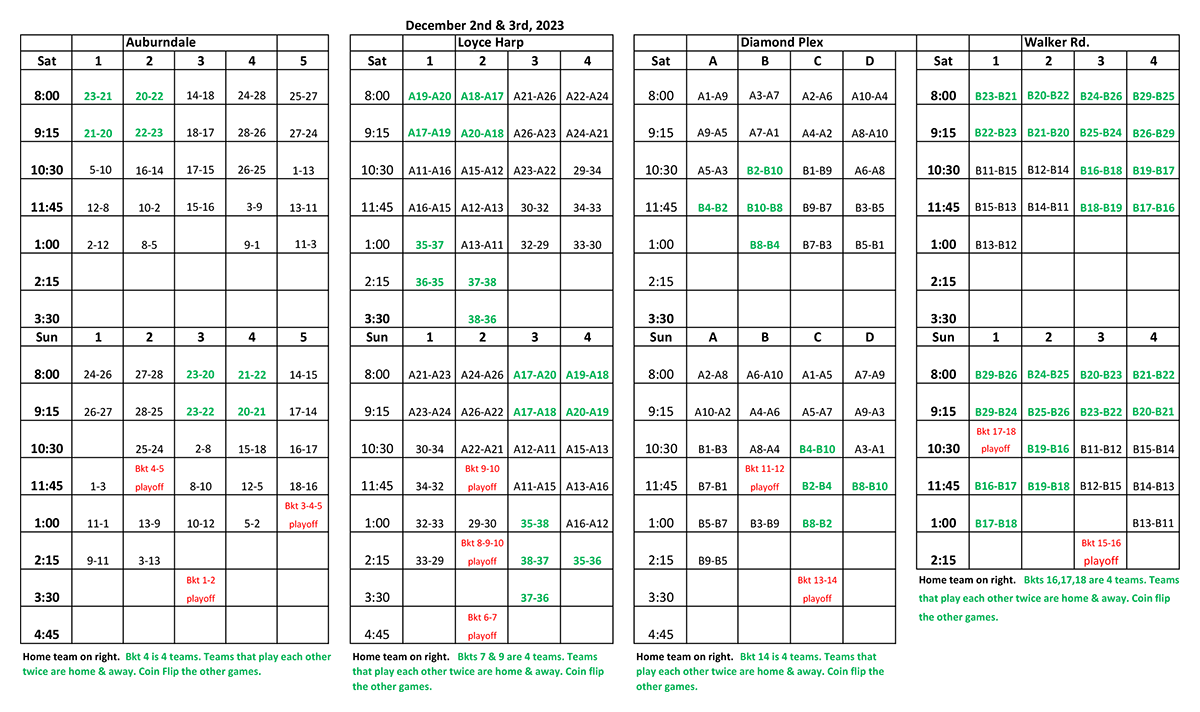 December 2nd & 3rd, 2023

| | Auburndale | | | | |
|---|---|---|---|---|---|
| Sat | 1 | 2 | 3 | 4 | 5 |
| 8:00 | 23-21 | 20-22 | 14-18 | 24-28 | 25-27 |
| 9:15 | 21-20 | 22-23 | 18-17 | 28-26 | 27-24 |
| 10:30 | 5-10 | 16-14 | 17-15 | 26-25 | 1-13 |
| 11:45 | 12-8 | 10-2 | 15-16 | 3-9 | 13-11 |
| 1:00 | 2-12 | 8-5 | | 9-1 | 11-3 |
| 2:15 | | | | | |
| 3:30 | | | | | |
| Sun | 1 | 2 | 3 | 4 | 5 |
| 8:00 | 24-26 | 27-28 | 23-20 | 21-22 | 14-15 |
| 9:15 | 26-27 | 28-25 | 23-22 | 20-21 | 17-14 |
| 10:30 | | 25-24 | 2-8 | 15-18 | 16-17 |
| 11:45 | 1-3 | Bkt 4-5 playoff | 8-10 | 12-5 | 18-16 |
| 1:00 | 11-1 | 13-9 | 10-12 | 5-2 | Bkt 3-4-5 playoff |
| 2:15 | 9-11 | 3-13 | | | |
| 3:30 | | | Bkt 1-2 playoff | | |
| 4:45 | | | | | |

Home team on right. Bkt 4 is 4 teams. Teams that play each other twice are home & away. Coin Flip the other games.

| | Loyce Harp | | | |
|---|---|---|---|---|
| Sat | 1 | 2 | 3 | 4 |
| 8:00 | A19-A20 | A18-A17 | A21-A26 | A22-A24 |
| 9:15 | A17-A19 | A20-A18 | A26-A23 | A24-A21 |
| 10:30 | A11-A16 | A15-A12 | A23-A22 | 29-34 |
| 11:45 | A16-A15 | A12-A13 | 30-32 | 34-33 |
| 1:00 | 35-37 | A13-A11 | 32-29 | 33-30 |
| 2:15 | 36-35 | 37-38 | | |
| 3:30 | | 38-36 | | |
| Sun | 1 | 2 | 3 | 4 |
| 8:00 | A21-A23 | A24-A26 | A17-A20 | A19-A18 |
| 9:15 | A23-A24 | A26-A22 | A17-A18 | A20-A19 |
| 10:30 | 30-34 | A22-A21 | A12-A11 | A15-A13 |
| 11:45 | 34-32 | Bkt 9-10 playoff | A11-A15 | A13-A16 |
| 1:00 | 32-33 | 29-30 | 35-38 | A16-A12 |
| 2:15 | 33-29 | Bkt 8-9-10 playoff | 38-37 | 35-36 |
| 3:30 | | | 37-36 | |
| 4:45 | | Bkt 6-7 playoff | | |

Home team on right. Bkts 7 & 9 are 4 teams. Teams that play each other twice are home & away. Coin flip the other games.

| | Diamond Plex | | | |
|---|---|---|---|---|
| Sat | A | B | C | D |
| 8:00 | A1-A9 | A3-A7 | A2-A6 | A10-A4 |
| 9:15 | A9-A5 | A7-A1 | A4-A2 | A8-A10 |
| 10:30 | A5-A3 | B2-B10 | B1-B9 | A6-A8 |
| 11:45 | B4-B2 | B10-B8 | B9-B7 | B3-B5 |
| 1:00 | | B8-B4 | B7-B3 | B5-B1 |
| 2:15 | | | | |
| 3:30 | | | | |
| Sun | A | B | C | D |
| 8:00 | A2-A8 | A6-A10 | A1-A5 | A7-A9 |
| 9:15 | A10-A2 | A4-A6 | A5-A7 | A9-A3 |
| 10:30 | B1-B3 | A8-A4 | B4-B10 | A3-A1 |
| 11:45 | B7-B1 | Bkt 11-12 playoff | B2-B4 | B8-B10 |
| 1:00 | B5-B7 | B3-B9 | B8-B2 | |
| 2:15 | B9-B5 | | | |
| 3:30 | | | Bkt 13-14 playoff | |
| 4:45 | | | | |

Home team on right. Bkt 14 is 4 teams. Teams that play each other twice are home & away. Coin flip the other games.

| | Walker Rd. | | | |
|---|---|---|---|---|
| Sat | 1 | 2 | 3 | 4 |
| 8:00 | B23-B21 | B20-B22 | B24-B26 | B29-B25 |
| 9:15 | B22-B23 | B21-B20 | B25-B24 | B26-B29 |
| 10:30 | B11-B15 | B12-B14 | B16-B18 | B19-B17 |
| 11:45 | B15-B13 | B14-B11 | B18-B19 | B17-B16 |
| 1:00 | B13-B12 | | | |
| 2:15 | | | | |
| 3:30 | | | | |
| Sun | 1 | 2 | 3 | 4 |
| 8:00 | B29-B26 | B24-B25 | B20-B23 | B21-B22 |
| 9:15 | B29-B24 | B25-B26 | B23-B22 | B20-B21 |
| 10:30 | Bkt 17-18 playoff | B19-B16 | B11-B12 | B15-B14 |
| 11:45 | B16-B17 | B19-B18 | B12-B15 | B14-B13 |
| 1:00 | B17-B18 | | | B13-B11 |
| 2:15 | | | Bkt 15-16 playoff | |

Home team on right. Bkts 16,17,18 are 4 teams. Teams that play each other twice are home & away. Coin flip the other games.